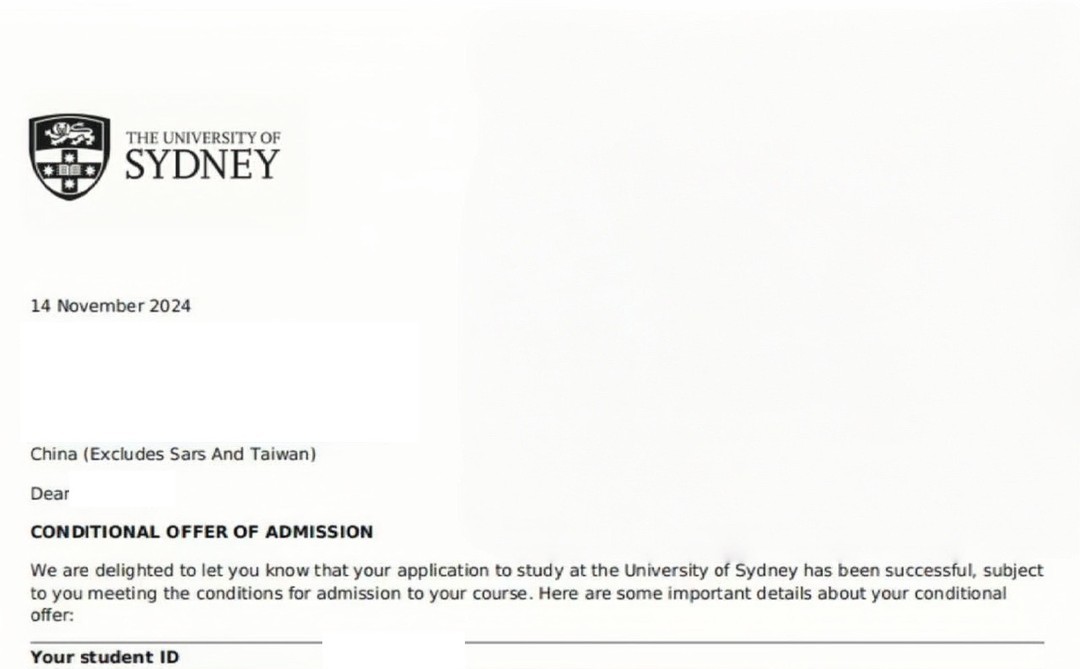 THE UNIVERSITY OF
SYDNEY

14 November 2024

China (Excludes Sars And Taiwan)

Dear

CONDITIONAL OFFER OF ADMISSION

We are delighted to let you know that your application to study at the University of Sydney has been successful, subject to you meeting the conditions for admission to your course. Here are some important details about your conditional offer:

Your student ID